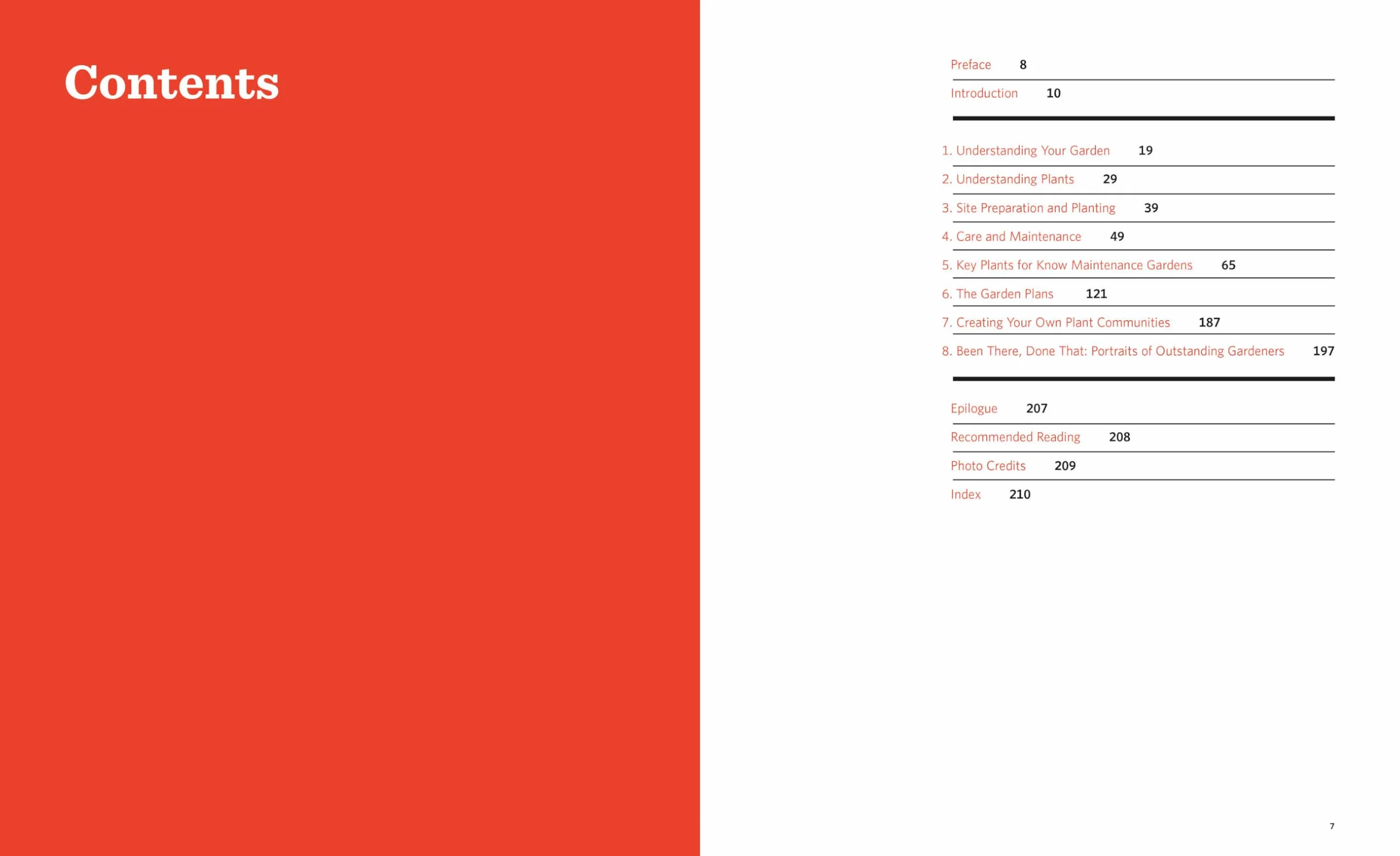 Contents

Preface 8

Introduction 10

1. Understanding Your Garden 19

2. Understanding Plants 29

3. Site Preparation and Planting 39

4. Care and Maintenance 49

5. Key Plants for Know Maintenance Gardens 65

6. The Garden Plans 121

7. Creating Your Own Plant Communities 187

8. Been There, Done That: Portraits of Outstanding Gardeners 197

Epilogue 207

Recommended Reading 208

Photo Credits 209

Index 210

7